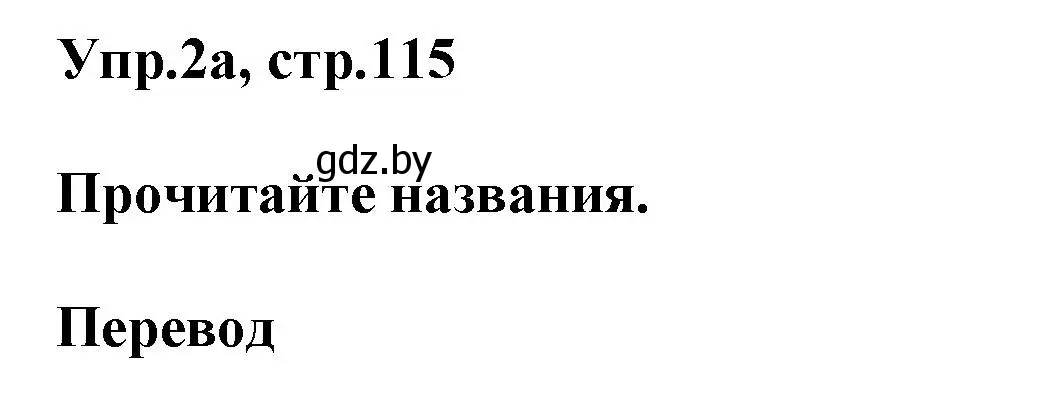 Упр.2а, стр.115

gdz.by

Прочитайте названия.

Перевод